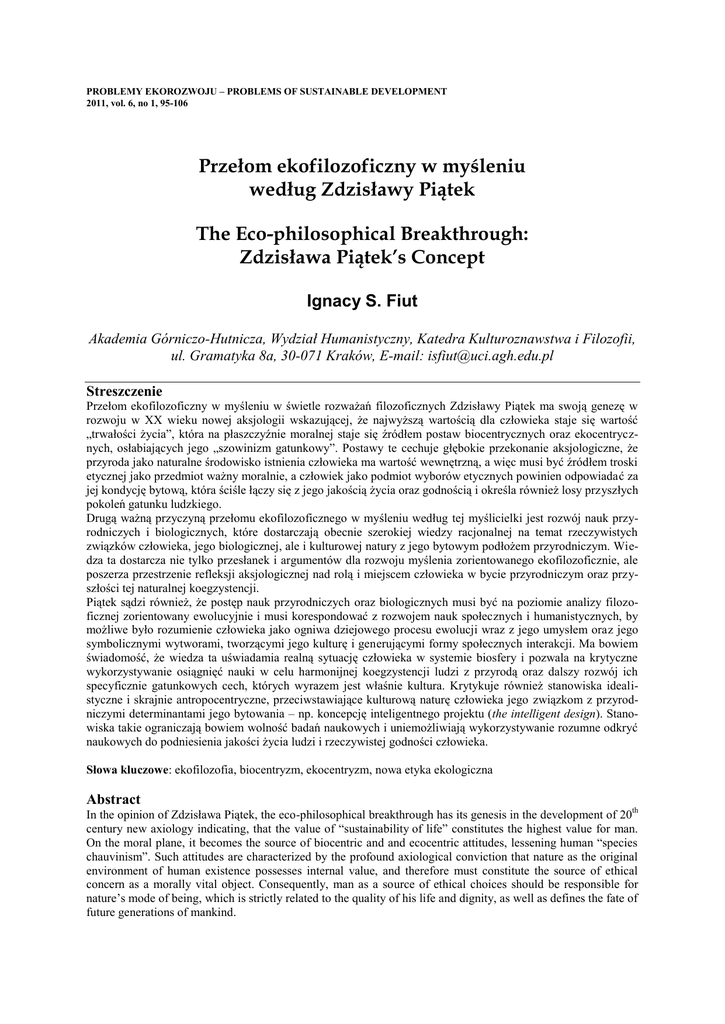 PROBLEMY EKOROZWOJU – PROBLEMS OF SUSTAINABLE DEVELOPMENT
2011, vol. 6, no 1, 95-106

Przełom ekofilozoficzny w myśleniu według Zdzisławy Piątek

The Eco-philosophical Breakthrough: Zdzisława Piątek's Concept

Ignacy S. Fiut

Akademia Górniczo-Hutnicza, Wydział Humanistyczny, Katedra Kulturoznawstwa i Filozofii, ul. Gramatyka 8a, 30-071 Kraków, E-mail: isfiut@uci.agh.edu.pl

Streszczenie
Przełom ekofilozoficzny w myśleniu w świetle rozważań filozoficznych Zdzisławy Piątek ma swoją genezę w rozwoju w XX wieku nowej aksjologii wskazującej, że najwyższą wartością dla człowieka staje się wartość „trwałości życia", która na płaszczyźnie moralnej staje się źródłem postaw biocentrycznych oraz ekocentrycznych, osłabiających jego „szowinizm gatunkowy". Postawy te cechuje głębokie przekonanie aksjologiczne, że przyroda jako naturalne środowisko istnienia człowieka ma wartość wewnętrzną, a więc musi być źródłem troski etycznej jako przedmiot ważny moralnie, a człowiek jako podmiot wyborów etycznych powinien odpowiadać za jej kondycję bytową, która ściśle łączy się z jego jakością życia oraz godnością i określa również losy przyszłych pokoleń gatunku ludzkiego.
Drugą ważną przyczyną przełomu ekofilozoficznego w myśleniu według tej myślicielki jest rozwój nauk przyrodniczych i biologicznych, które dostarczają obecnie szerokiej wiedzy racjonalnej na temat rzeczywistych związków człowieka, jego biologicznej, ale i kulturowej natury z jego bytowym podłożem przyrodniczym. Wiedza ta dostarcza nie tylko przesłanek i argumentów dla rozwoju myślenia zorientowanego ekofilozoficznie, ale poszerza przestrzenie refleksji aksjologicznej nad rolą i miejscem człowieka w bycie przyrodniczym oraz przyszłości tej naturalnej koegzystencji.
Piątek sądzi również, że postęp nauk przyrodniczych oraz biologicznych musi być na poziomie analizy filozoficznej zorientowany ewolucyjnie i musi korespondować z rozwojem nauk społecznych i humanistycznych, by możliwe było rozumienie człowieka jako ogniwa dziejowego procesu ewolucji wraz z jego umysłem oraz jego symbolicznymi wytworami, tworzącymi jego kulturę i generującymi formy społecznych interakcji. Ma bowiem świadomość, że wiedza ta uświadamia realną sytuację człowieka w systemie biosfery i pozwala na krytyczne wykorzystywanie osiągnięć nauki w celu harmonijnej koegzystencji ludzi z przyrodą oraz dalszy rozwój ich specyficznie gatunkowych cech, których wyrazem jest właśnie kultura. Krytykuje również stanowiska idealistyczne i skrajnie antropocentryczne, przeciwstawiające kulturową naturę człowieka jego związkom z przyrodniczymi determinantami jego bytowania – np. koncepcję inteligentnego projektu (the intelligent design). Stanowiska takie ograniczają bowiem wolność badań naukowych i uniemożliwiają wykorzystywanie rozumne odkryć naukowych do podniesienia jakości życia ludzi i rzeczywistej godności człowieka.

Słowa kluczowe: ekofilozofia, biocentryzm, ekocentryzm, nowa etyka ekologiczna

Abstract
In the opinion of Zdzisława Piątek, the eco-philosophical breakthrough has its genesis in the development of $20^{th}$ century new axiology indicating, that the value of "sustainability of life" constitutes the highest value for man. On the moral plane, it becomes the source of biocentric and and ecocentric attitudes, lessening human "species chauvinism". Such attitudes are characterized by the profound axiological conviction that nature as the original environment of human existence possesses internal value, and therefore must constitute the source of ethical concern as a morally vital object. Consequently, man as a source of ethical choices should be responsible for nature's mode of being, which is strictly related to the quality of his life and dignity, as well as defines the fate of future generations of mankind.